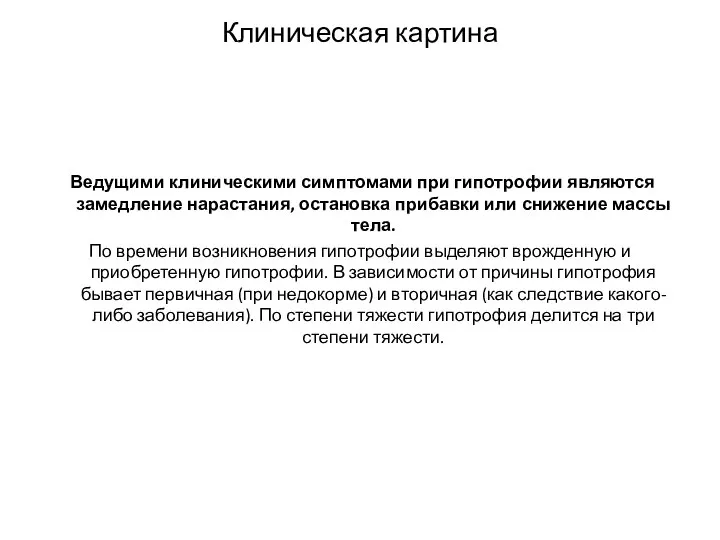 Клиническая картина

Ведущими клиническими симптомами при гипотрофии являются замедление нарастания, остановка прибавки или снижение массы тела.

По времени возникновения гипотрофии выделяют врожденную и приобретенную гипотрофии. В зависимости от причины гипотрофия бывает первичная (при недокорме) и вторичная (как следствие какого-либо заболевания). По степени тяжести гипотрофия делится на три степени тяжести.